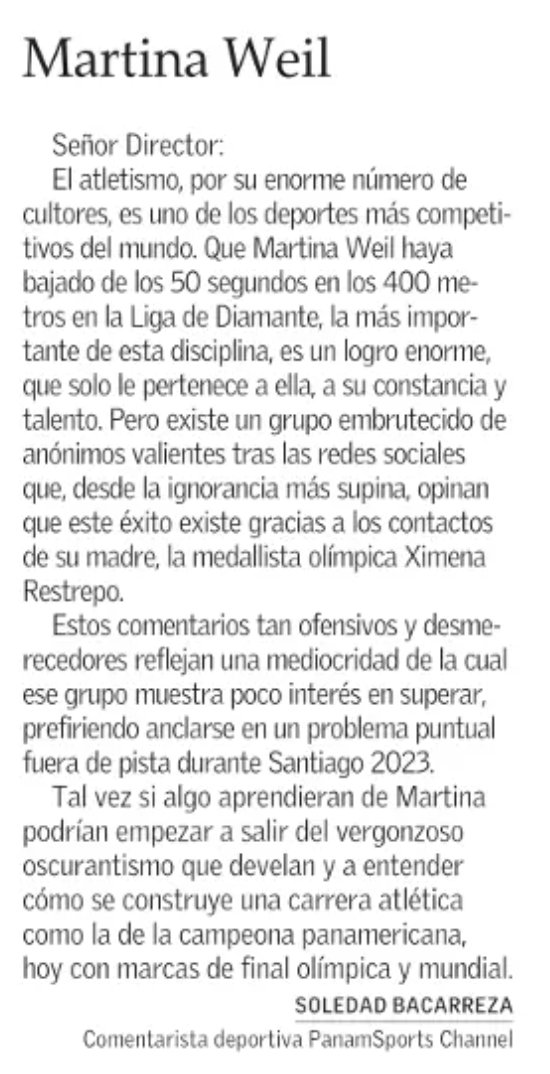 Martina Weil

Señor Director:

El atletismo, por su enorme número de cultores, es uno de los deportes más competitivos del mundo. Que Martina Weil haya bajado de los 50 segundos en los 400 metros en la Liga de Diamante, la más importante de esta disciplina, es un logro enorme, que solo le pertenece a ella, a su constancia y talento. Pero existe un grupo embrutecido de anónimos valientes tras las redes sociales que, desde la ignorancia más supina, opinan que este éxito existe gracias a los contactos de su madre, la medallista olímpica Ximena Restrepo.

Estos comentarios tan ofensivos y desmerecedores reflejan una mediocridad de la cual ese grupo muestra poco interés en superar, prefiriendo anclarse en un problema puntual fuera de pista durante Santiago 2023.

Tal vez si algo aprendieran de Martina podrían empezar a salir del vergonzoso oscurantismo que develan y a entender cómo se construye una carrera atlética como la de la campeona panamericana, hoy con marcas de final olímpica y mundial.

SOLEDAD BACARREZA
Comentarista deportiva PanamSports Channel